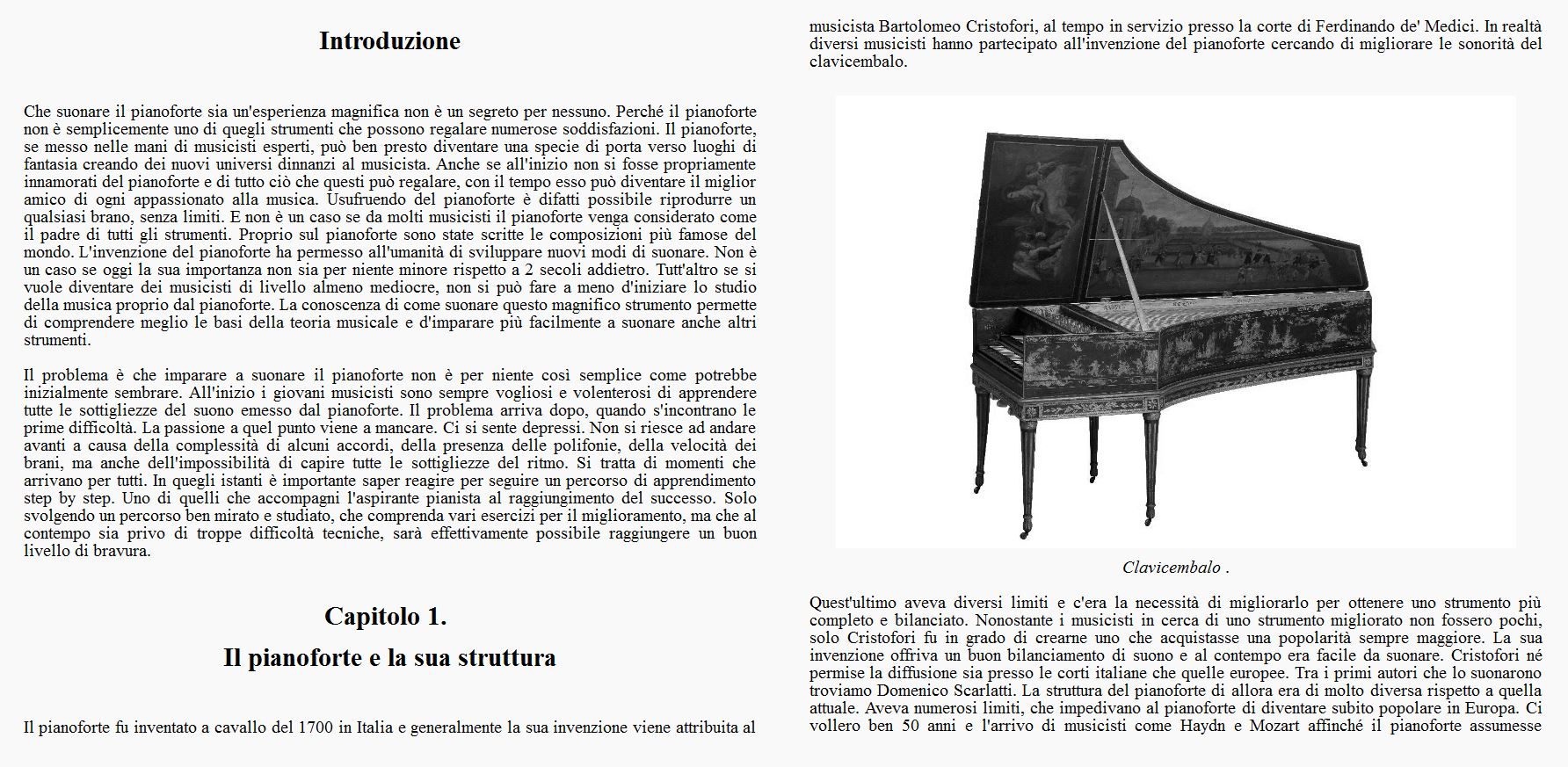 Introduzione

Che suonare il pianoforte sia un'esperienza magnifica non è un segreto per nessuno. Perché il pianoforte non è semplicemente uno di quegli strumenti che possono regalare numerose soddisfazioni. Il pianoforte, se messo nelle mani di musicisti esperti, può ben presto diventare una specie di porta verso luoghi di fantasia creando dei nuovi universi dinnanzi al musicista. Anche se all'inizio non si fosse propriamente innamorati del pianoforte e di tutto ciò che questi può regalare, con il tempo esso può diventare il miglior amico di ogni appassionato alla musica. Usufruendo del pianoforte è difatti possibile riprodurre un qualsiasi brano, senza limiti. E non è un caso se da molti musicisti il pianoforte venga considerato come il padre di tutti gli strumenti. Proprio sul pianoforte sono state scritte le composizioni più famose del mondo. L'invenzione del pianoforte ha permesso all'umanità di sviluppare nuovi modi di suonare. Non è un caso se oggi la sua importanza non sia per niente minore rispetto a 2 secoli addietro. Tutt'altro se si vuole diventare dei musicisti di livello almeno mediocre, non si può fare a meno d'iniziare lo studio della musica proprio dal pianoforte. La conoscenza di come suonare questo magnifico strumento permette di comprendere meglio le basi della teoria musicale e d'imparare più facilmente a suonare anche altri strumenti.

Il problema è che imparare a suonare il pianoforte non è per niente così semplice come potrebbe inizialmente sembrare. All'inizio i giovani musicisti sono sempre vogliosi e volenterosi di apprendere tutte le sottigliezze del suono emesso dal pianoforte. Il problema arriva dopo, quando s'incontrano le prime difficoltà. La passione a quel punto viene a mancare. Ci si sente depressi. Non si riesce ad andare avanti a causa della complessità di alcuni accordi, della presenza delle polifonie, della velocità dei brani, ma anche dell'impossibilità di capire tutte le sottigliezze del ritmo. Si tratta di momenti che arrivano per tutti. In quegli istanti è importante saper reagire per seguire un percorso di apprendimento step by step. Uno di quelli che accompagni l'aspirante pianista al raggiungimento del successo. Solo svolgendo un percorso ben mirato e studiato, che comprenda vari esercizi per il miglioramento, ma che al contempo sia privo di troppe difficoltà tecniche, sarà effettivamente possibile raggiungere un buon livello di bravura.

Capitolo 1.
Il pianoforte e la sua struttura

Il pianoforte fu inventato a cavallo del 1700 in Italia e generalmente la sua invenzione viene attribuita al musicista Bartolomeo Cristofori, al tempo in servizio presso la corte di Ferdinando de' Medici. In realtà diversi musicisti hanno partecipato all'invenzione del pianoforte cercando di migliorare le sonorità del clavicembalo.

Clavicembalo .

Quest'ultimo aveva diversi limiti e c'era la necessità di migliorarlo per ottenere uno strumento più completo e bilanciato. Nonostante i musicisti in cerca di uno strumento migliorato non fossero pochi, solo Cristofori fu in grado di crearne uno che acquistasse una popolarità sempre maggiore. La sua invenzione offriva un buon bilanciamento di suono e al contempo era facile da suonare. Cristofori né permise la diffusione sia presso le corti italiane che quelle europee. Tra i primi autori che lo suonarono troviamo Domenico Scarlatti. La struttura del pianoforte di allora era di molto diversa rispetto a quella attuale. Aveva numerosi limiti, che impedivano al pianoforte di diventare subito popolare in Europa. Ci vollero ben 50 anni e l'arrivo di musicisti come Haydn e Mozart affinché il pianoforte assumesse